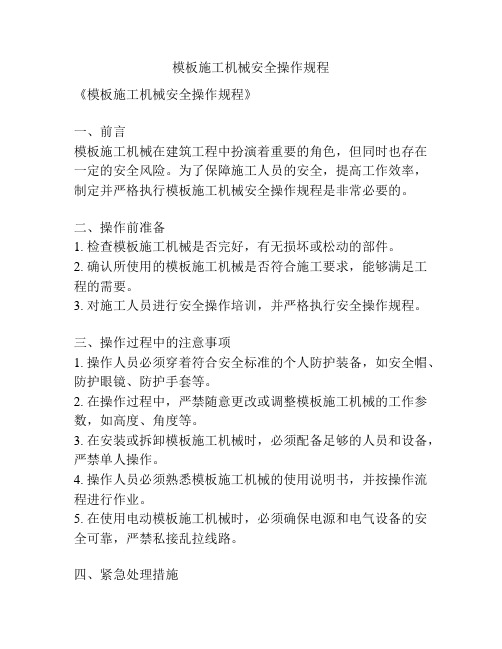 模板施工机械安全操作规程

《模板施工机械安全操作规程》

一、前言
模板施工机械在建筑工程中扮演着重要的角色，但同时也存在一定的安全风险。为了保障施工人员的安全，提高工作效率，制定并严格执行模板施工机械安全操作规程是非常必要的。

二、操作前准备
1. 检查模板施工机械是否完好，有无损坏或松动的部件。
2. 确认所使用的模板施工机械是否符合施工要求，能够满足工程的需要。
3. 对施工人员进行安全操作培训，并严格执行安全操作规程。

三、操作过程中的注意事项
1. 操作人员必须穿着符合安全标准的个人防护装备，如安全帽、防护眼镜、防护手套等。
2. 在操作过程中，严禁随意更改或调整模板施工机械的工作参数，如高度、角度等。
3. 在安装或拆卸模板施工机械时，必须配备足够的人员和设备，严禁单人操作。
4. 操作人员必须熟悉模板施工机械的使用说明书，并按操作流程进行作业。
5. 在使用电动模板施工机械时，必须确保电源和电气设备的安全可靠，严禁私接乱拉线路。

四、紧急处理措施